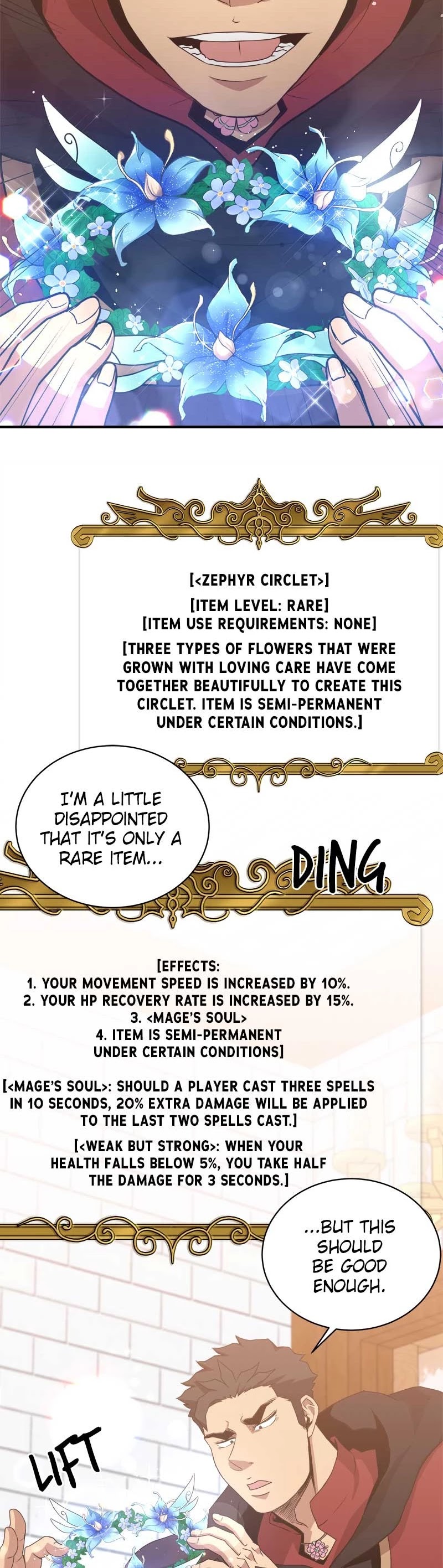 [<ZEPHYR CIRCLET>]

[ITEM LEVEL: RARE]
[ITEM USE REQUIREMENTS: NONE]

[THREE TYPES OF FLOWERS THAT WERE GROWN WITH LOVING CARE HAVE COME TOGETHER BEAUTIFULLY TO CREATE THIS CIRCLET. ITEM IS SEMI-PERMANENT UNDER CERTAIN CONDITIONS.]

I'M A LITTLE DISAPPOINTED THAT IT'S ONLY A RARE ITEM...

DING

[EFFECTS:
1. YOUR MOVEMENT SPEED IS INCREASED BY 10%.
2. YOUR HP RECOVERY RATE IS INCREASED BY 15%.
3. <MAGE'S SOUL>
4. ITEM IS SEMI-PERMANENT UNDER CERTAIN CONDITIONS]

[<MAGE'S SOUL>: SHOULD A PLAYER CAST THREE SPELLS IN 10 SECONDS, 20% EXTRA DAMAGE WILL BE APPLIED TO THE LAST TWO SPELLS CAST.]

[<WEAK BUT STRONG>: WHEN YOUR HEALTH FALLS BELOW 5%, YOU TAKE HALF THE DAMAGE FOR 3 SECONDS.]

...BUT THIS SHOULD BE GOOD ENOUGH.

LIFT